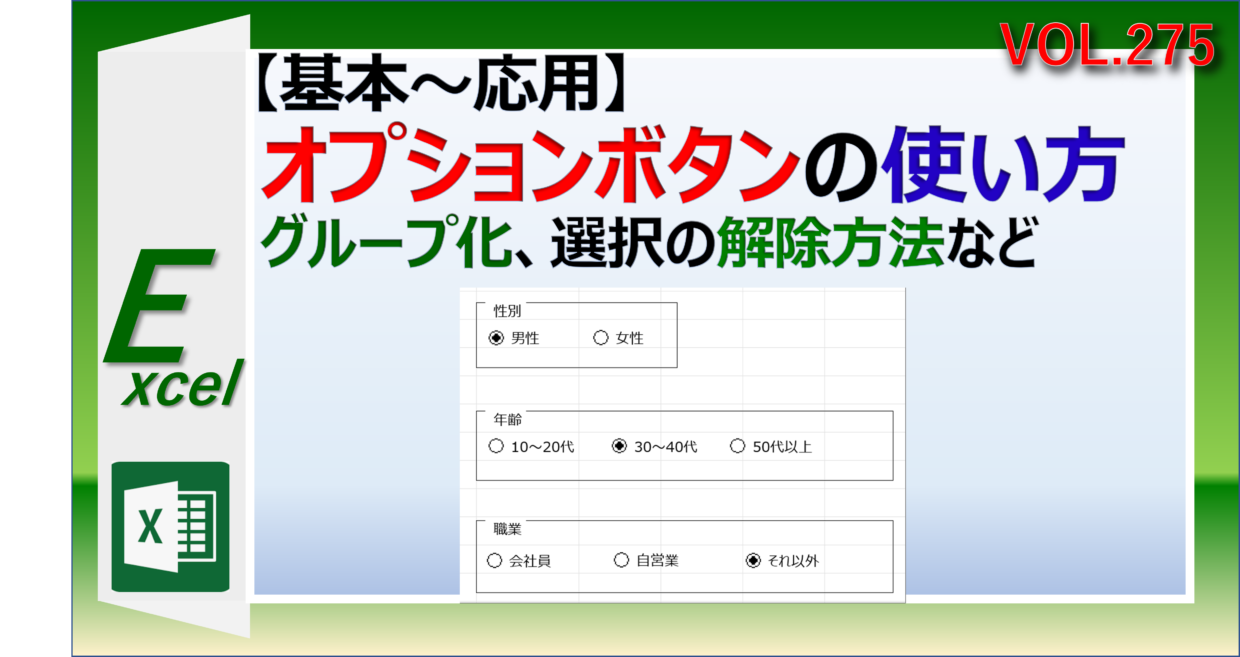 VOL.275

【基本～応用】
オプションボタンの使い方
グループ化、選択の解除方法など

Excel

X

性別
男性 女性

年齢
10～20代 30～40代 50代以上

職業
会社員 自営業 それ以外